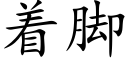 着脚